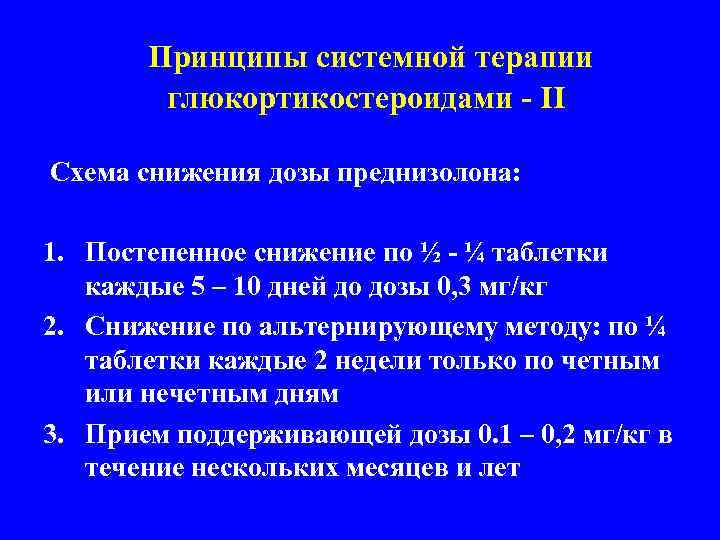 Принципы системной терапии глюкортикостероидами - II

Схема снижения дозы преднизолона:

1. Постепенное снижение по ½ - ¼ таблетки каждые 5 – 10 дней до дозы 0,3 мг/кг
2. Снижение по альтернирующему методу: по ¼ таблетки каждые 2 недели только по четным или нечетным дням
3. Прием поддерживающей дозы 0.1 – 0,2 мг/кг в течение нескольких месяцев и лет